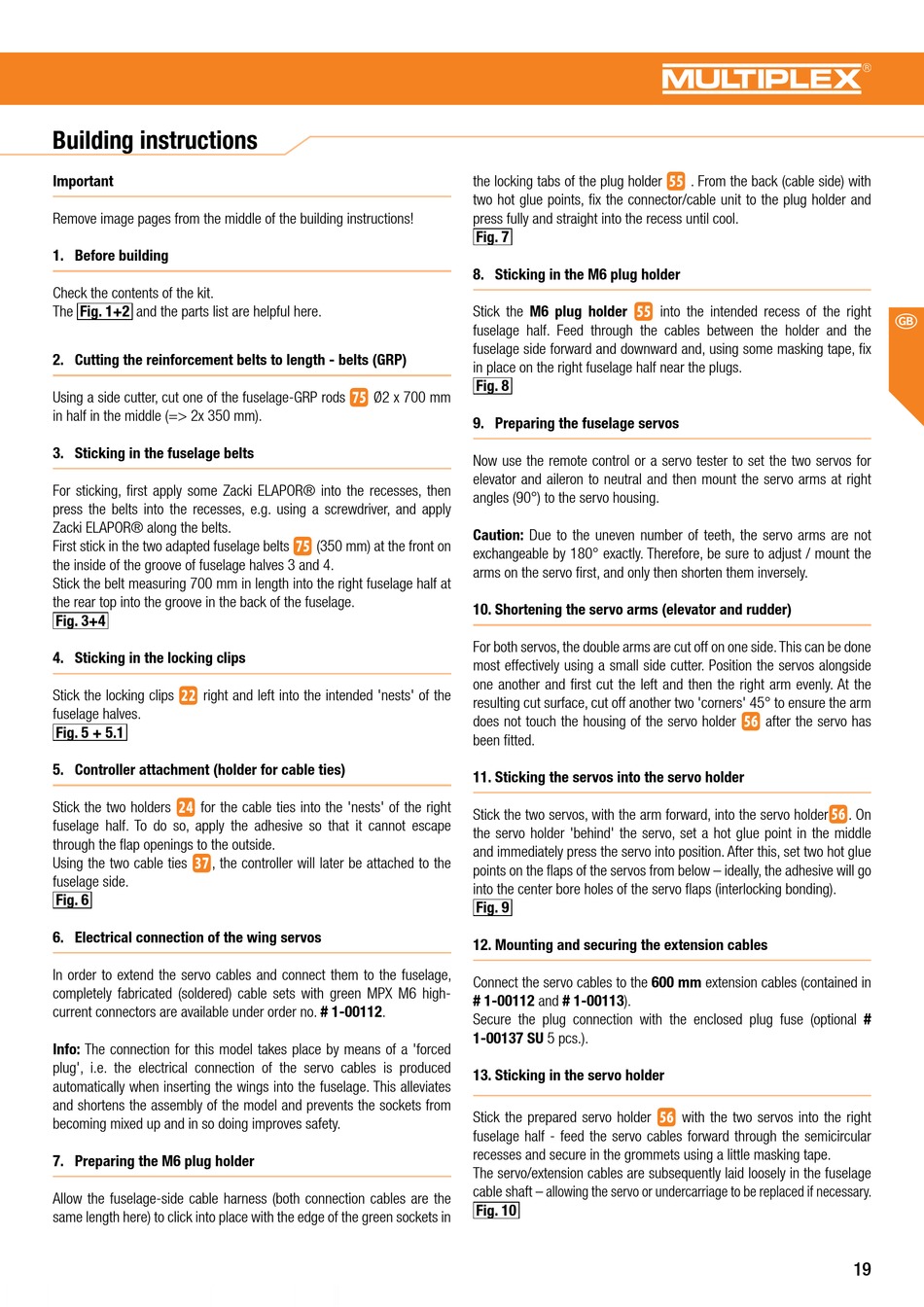 MULTIPLEX®

Building instructions

Important

Remove image pages from the middle of the building instructions!

1. Before building

Check the contents of the kit.
The Fig. 1+2 and the parts list are helpful here.

2. Cutting the reinforcement belts to length - belts (GRP)

Using a side cutter, cut one of the fuselage-GRP rods 75 Ø2 x 700 mm in half in the middle (=> 2x 350 mm).

3. Sticking in the fuselage belts

For sticking, first apply some Zacki ELAPOR® into the recesses, then press the belts into the recesses, e.g. using a screwdriver, and apply Zacki ELAPOR® along the belts.
First stick in the two adapted fuselage belts 75 (350 mm) at the front on the inside of the groove of fuselage halves 3 and 4.
Stick the belt measuring 700 mm in length into the right fuselage half at the rear top into the groove in the back of the fuselage.
Fig. 3+4

4. Sticking in the locking clips

Stick the locking clips 22 right and left into the intended 'nests' of the fuselage halves.
Fig. 5 + 5.1

5. Controller attachment (holder for cable ties)

Stick the two holders 24 for the cable ties into the 'nests' of the right fuselage half. To do so, apply the adhesive so that it cannot escape through the flap openings to the outside.
Using the two cable ties 37, the controller will later be attached to the fuselage side.
Fig. 6

6. Electrical connection of the wing servos

In order to extend the servo cables and connect them to the fuselage, completely fabricated (soldered) cable sets with green MPX M6 high-current connectors are available under order no. # 1-00112.

Info: The connection for this model takes place by means of a 'forced plug', i.e. the electrical connection of the servo cables is produced automatically when inserting the wings into the fuselage. This alleviates and shortens the assembly of the model and prevents the sockets from becoming mixed up and in so doing improves safety.

7. Preparing the M6 plug holder

Allow the fuselage-side cable harness (both connection cables are the same length here) to click into place with the edge of the green sockets in the locking tabs of the plug holder 55 . From the back (cable side) with two hot glue points, fix the connector/cable unit to the plug holder and press fully and straight into the recess until cool.
Fig. 7

8. Sticking in the M6 plug holder

Stick the M6 plug holder 55 into the intended recess of the right fuselage half. Feed through the cables between the holder and the fuselage side forward and downward and, using some masking tape, fix in place on the right fuselage half near the plugs.
Fig. 8

9. Preparing the fuselage servos

Now use the remote control or a servo tester to set the two servos for elevator and aileron to neutral and then mount the servo arms at right angles (90°) to the servo housing.

Caution: Due to the uneven number of teeth, the servo arms are not exchangeable by 180° exactly. Therefore, be sure to adjust / mount the arms on the servo first, and only then shorten them inversely.

10. Shortening the servo arms (elevator and rudder)

For both servos, the double arms are cut off on one side. This can be done most effectively using a small side cutter. Position the servos alongside one another and first cut the left and then the right arm evenly. At the resulting cut surface, cut off another two 'corners' 45° to ensure the arm does not touch the housing of the servo holder 56 after the servo has been fitted.

11. Sticking the servos into the servo holder

Stick the two servos, with the arm forward, into the servo holder 56. On the servo holder 'behind' the servo, set a hot glue point in the middle and immediately press the servo into position. After this, set two hot glue points on the flaps of the servos from below – ideally, the adhesive will go into the center bore holes of the servo flaps (interlocking bonding).
Fig. 9

12. Mounting and securing the extension cables

Connect the servo cables to the 600 mm extension cables (contained in # 1-00112 and # 1-00113).
Secure the plug connection with the enclosed plug fuse (optional # 1-00137 SU 5 pcs.).

13. Sticking in the servo holder

Stick the prepared servo holder 56 with the two servos into the right fuselage half - feed the servo cables forward through the semicircular recesses and secure in the grommets using a little masking tape.
The servo/extension cables are subsequently laid loosely in the fuselage cable shaft – allowing the servo or undercarriage to be replaced if necessary.
Fig. 10

GB

19